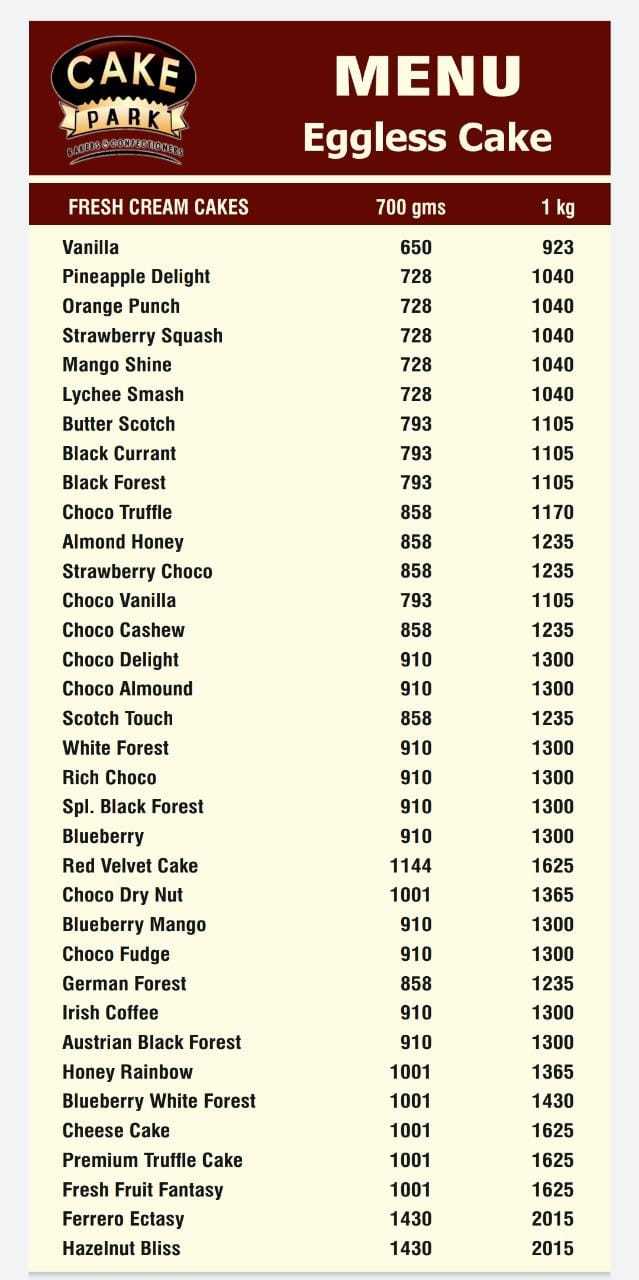 CAKE PARK BAKERS & CONFECTIONERS

MENU
Eggless Cake

| FRESH CREAM CAKES | 700 gms | 1 kg |
|---|---|---|
| Vanilla | 650 | 923 |
| Pineapple Delight | 728 | 1040 |
| Orange Punch | 728 | 1040 |
| Strawberry Squash | 728 | 1040 |
| Mango Shine | 728 | 1040 |
| Lychee Smash | 728 | 1040 |
| Butter Scotch | 793 | 1105 |
| Black Currant | 793 | 1105 |
| Black Forest | 793 | 1105 |
| Choco Truffle | 858 | 1170 |
| Almond Honey | 858 | 1235 |
| Strawberry Choco | 858 | 1235 |
| Choco Vanilla | 793 | 1105 |
| Choco Cashew | 858 | 1235 |
| Choco Delight | 910 | 1300 |
| Choco Almound | 910 | 1300 |
| Scotch Touch | 858 | 1235 |
| White Forest | 910 | 1300 |
| Rich Choco | 910 | 1300 |
| Spl. Black Forest | 910 | 1300 |
| Blueberry | 910 | 1300 |
| Red Velvet Cake | 1144 | 1625 |
| Choco Dry Nut | 1001 | 1365 |
| Blueberry Mango | 910 | 1300 |
| Choco Fudge | 910 | 1300 |
| German Forest | 858 | 1235 |
| Irish Coffee | 910 | 1300 |
| Austrian Black Forest | 910 | 1300 |
| Honey Rainbow | 1001 | 1365 |
| Blueberry White Forest | 1001 | 1430 |
| Cheese Cake | 1001 | 1625 |
| Premium Truffle Cake | 1001 | 1625 |
| Fresh Fruit Fantasy | 1001 | 1625 |
| Ferrero Ectasy | 1430 | 2015 |
| Hazelnut Bliss | 1430 | 2015 |